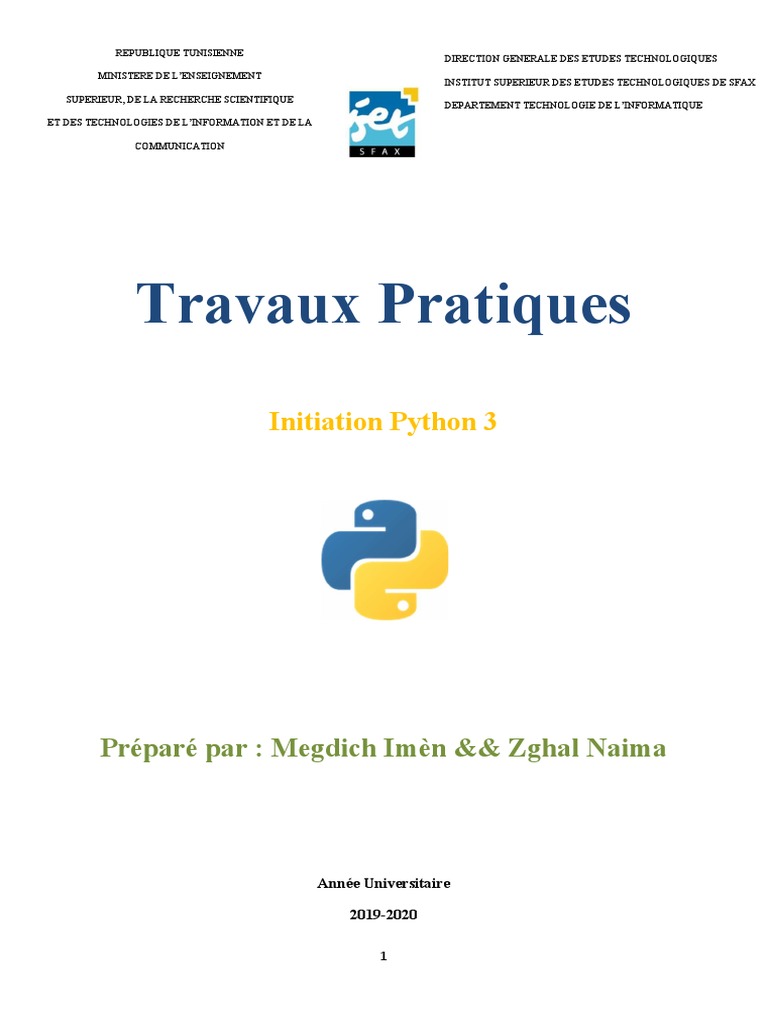 REPUBLIQUE TUNISIENNE
MINISTERE DE L'ENSEIGNEMENT
SUPERIEUR, DE LA RECHERCHE SCIENTIFIQUE
ET DES TECHNOLOGIES DE L'INFORMATION ET DE LA
COMMUNICATION

iset
SFAX

DIRECTION GENERALE DES ETUDES TECHNOLOGIQUES
INSTITUT SUPERIEUR DES ETUDES TECHNOLOGIQUES DE SFAX
DEPARTEMENT TECHNOLOGIE DE L'INFORMATIQUE

Travaux Pratiques

Initiation Python 3

Préparé par : Megdich Imèn && Zghal Naima

Année Universitaire
2019-2020

1